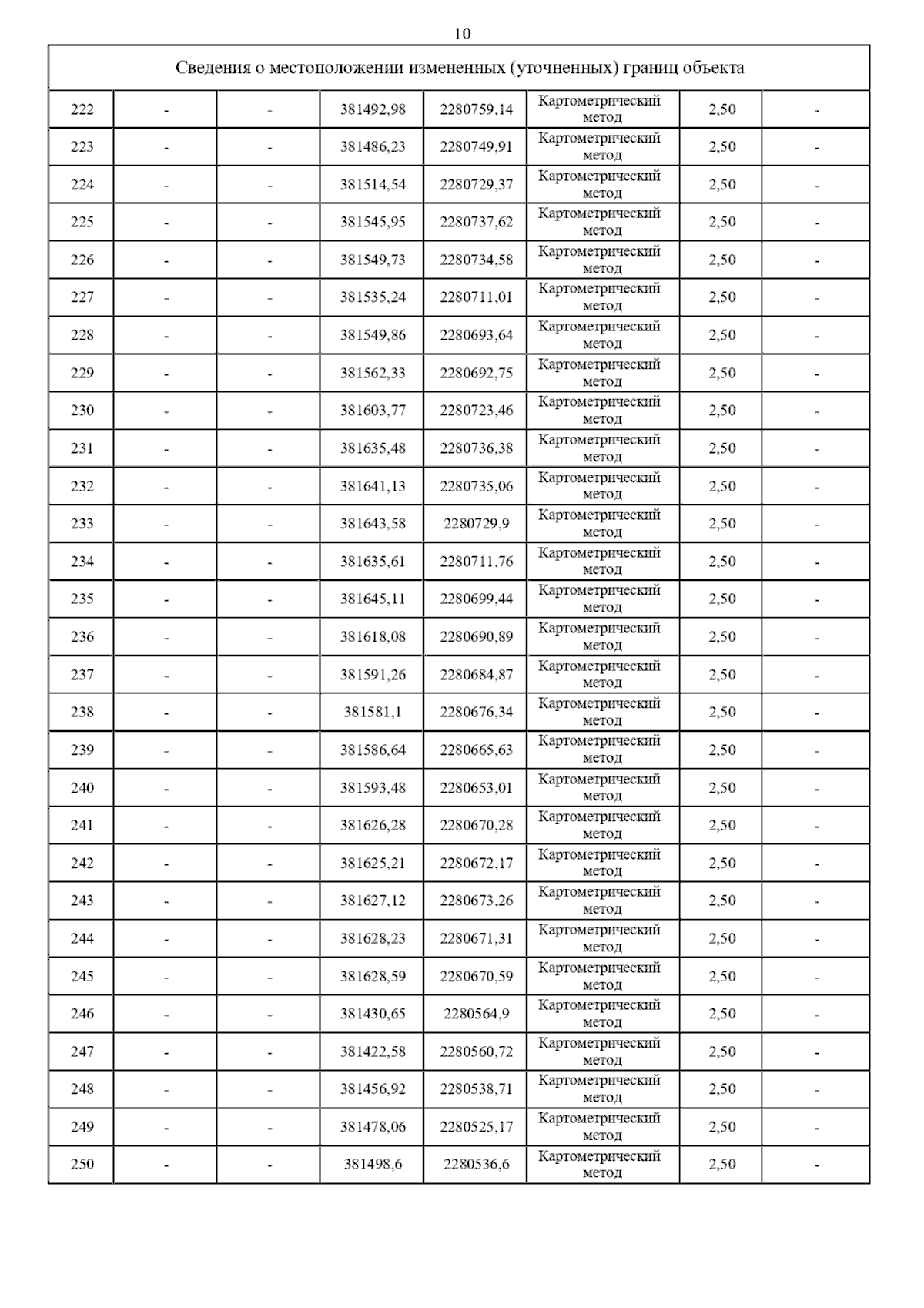 10

| Сведения о местоположении измененных (уточненных) границ объекта | | | | | | | |
|---|---|---|---|---|---|---|---|
| 222 | - | - | 381492,98 | 2280759,14 | Картометрический метод | 2,50 | - |
| 223 | - | - | 381486,23 | 2280749,91 | Картометрический метод | 2,50 | - |
| 224 | - | - | 381514,54 | 2280729,37 | Картометрический метод | 2,50 | - |
| 225 | - | - | 381545,95 | 2280737,62 | Картометрический метод | 2,50 | - |
| 226 | - | - | 381549,73 | 2280734,58 | Картометрический метод | 2,50 | - |
| 227 | - | - | 381535,24 | 2280711,01 | Картометрический метод | 2,50 | - |
| 228 | - | - | 381549,86 | 2280693,64 | Картометрический метод | 2,50 | - |
| 229 | - | - | 381562,33 | 2280692,75 | Картометрический метод | 2,50 | - |
| 230 | - | - | 381603,77 | 2280723,46 | Картометрический метод | 2,50 | - |
| 231 | - | - | 381635,48 | 2280736,38 | Картометрический метод | 2,50 | - |
| 232 | - | - | 381641,13 | 2280735,06 | Картометрический метод | 2,50 | - |
| 233 | - | - | 381643,58 | 2280729,9 | Картометрический метод | 2,50 | - |
| 234 | - | - | 381635,61 | 2280711,76 | Картометрический метод | 2,50 | - |
| 235 | - | - | 381645,11 | 2280699,44 | Картометрический метод | 2,50 | - |
| 236 | - | - | 381618,08 | 2280690,89 | Картометрический метод | 2,50 | - |
| 237 | - | - | 381591,26 | 2280684,87 | Картометрический метод | 2,50 | - |
| 238 | - | - | 381581,1 | 2280676,34 | Картометрический метод | 2,50 | - |
| 239 | - | - | 381586,64 | 2280665,63 | Картометрический метод | 2,50 | - |
| 240 | - | - | 381593,48 | 2280653,01 | Картометрический метод | 2,50 | - |
| 241 | - | - | 381626,28 | 2280670,28 | Картометрический метод | 2,50 | - |
| 242 | - | - | 381625,21 | 2280672,17 | Картометрический метод | 2,50 | - |
| 243 | - | - | 381627,12 | 2280673,26 | Картометрический метод | 2,50 | - |
| 244 | - | - | 381628,23 | 2280671,31 | Картометрический метод | 2,50 | - |
| 245 | - | - | 381628,59 | 2280670,59 | Картометрический метод | 2,50 | - |
| 246 | - | - | 381430,65 | 2280564,9 | Картометрический метод | 2,50 | - |
| 247 | - | - | 381422,58 | 2280560,72 | Картометрический метод | 2,50 | - |
| 248 | - | - | 381456,92 | 2280538,71 | Картометрический метод | 2,50 | - |
| 249 | - | - | 381478,06 | 2280525,17 | Картометрический метод | 2,50 | - |
| 250 | - | - | 381498,6 | 2280536,6 | Картометрический метод | 2,50 | - |